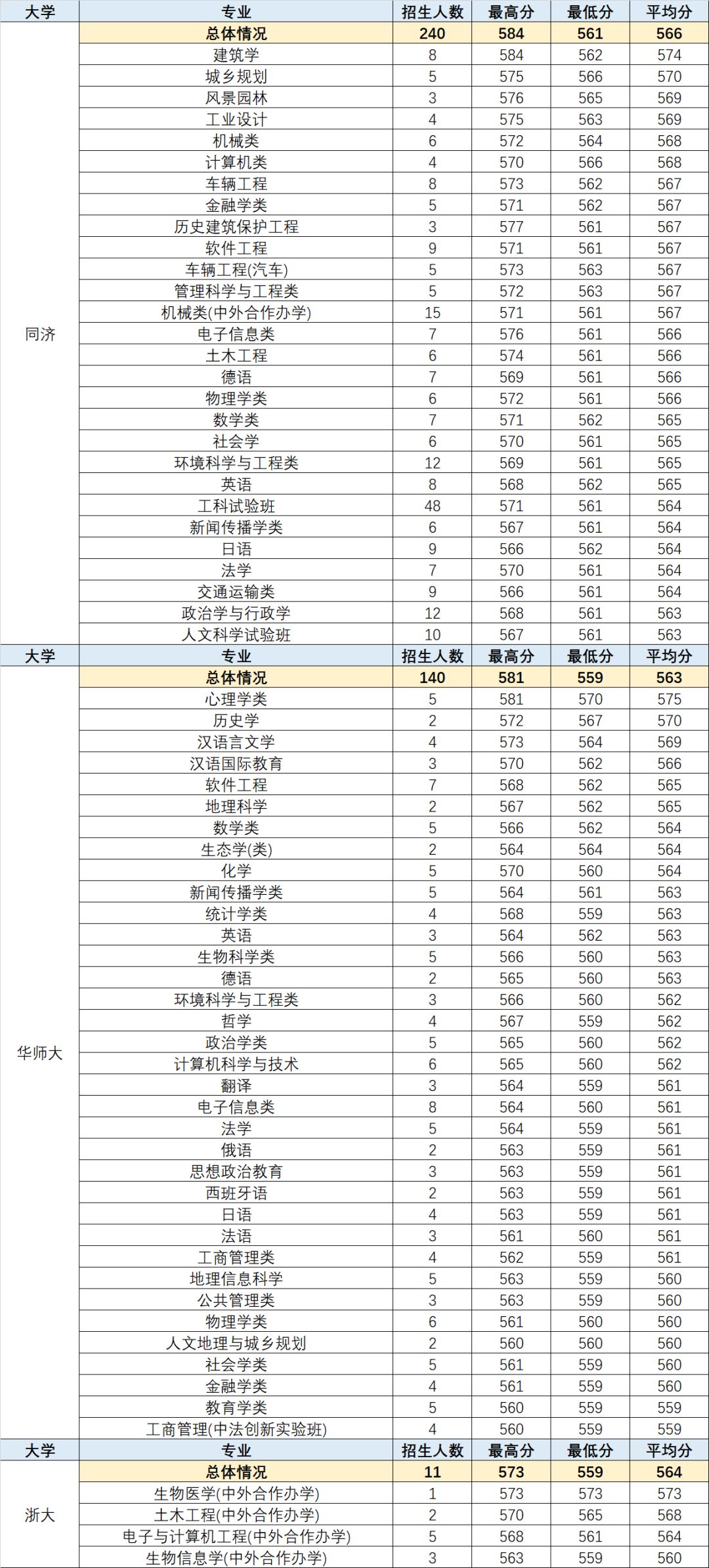 | 大学 | 专业 | 招生人数 | 最高分 | 最低分 | 平均分 |
|---|---|---|---|---|---|
| 同济 | 总体情况 | 240 | 584 | 561 | 566 |
| | 建筑学 | 8 | 584 | 562 | 574 |
| | 城乡规划 | 5 | 575 | 566 | 570 |
| | 风景园林 | 3 | 576 | 565 | 569 |
| | 工业设计 | 4 | 575 | 563 | 569 |
| | 机械类 | 6 | 572 | 564 | 568 |
| | 计算机类 | 4 | 570 | 566 | 568 |
| | 车辆工程 | 8 | 573 | 562 | 567 |
| | 金融学类 | 5 | 571 | 562 | 567 |
| | 历史建筑保护工程 | 3 | 577 | 561 | 567 |
| | 软件工程 | 9 | 571 | 561 | 567 |
| | 车辆工程(汽车) | 5 | 573 | 563 | 567 |
| | 管理科学与工程类 | 5 | 572 | 563 | 567 |
| | 机械类(中外合作办学) | 15 | 571 | 561 | 567 |
| | 电子信息类 | 7 | 576 | 561 | 566 |
| | 土木工程 | 6 | 574 | 561 | 566 |
| | 德语 | 7 | 569 | 561 | 566 |
| | 物理学类 | 6 | 572 | 561 | 566 |
| | 数学类 | 7 | 571 | 562 | 565 |
| | 社会学 | 6 | 570 | 561 | 565 |
| | 环境科学与工程类 | 12 | 569 | 561 | 565 |
| | 英语 | 8 | 568 | 562 | 565 |
| | 工科试验班 | 48 | 571 | 561 | 564 |
| | 新闻传播学类 | 6 | 567 | 561 | 564 |
| | 日语 | 9 | 566 | 562 | 564 |
| | 法学 | 7 | 570 | 561 | 564 |
| | 交通运输类 | 9 | 566 | 561 | 564 |
| | 政治学与行政学 | 12 | 568 | 561 | 563 |
| | 人文科学试验班 | 10 | 567 | 561 | 563 |
| 大学 | 专业 | 招生人数 | 最高分 | 最低分 | 平均分 |
| 华师大 | 总体情况 | 140 | 581 | 559 | 563 |
| | 心理学类 | 5 | 581 | 570 | 575 |
| | 历史学 | 2 | 572 | 567 | 570 |
| | 汉语言文学 | 4 | 573 | 564 | 569 |
| | 汉语国际教育 | 3 | 570 | 562 | 566 |
| | 软件工程 | 7 | 568 | 562 | 565 |
| | 地理科学 | 2 | 567 | 562 | 565 |
| | 数学类 | 5 | 566 | 562 | 564 |
| | 生态学(类) | 2 | 564 | 564 | 564 |
| | 化学 | 5 | 570 | 560 | 564 |
| | 新闻传播学类 | 5 | 564 | 561 | 563 |
| | 统计学类 | 4 | 568 | 559 | 563 |
| | 英语 | 3 | 564 | 562 | 563 |
| | 生物科学类 | 5 | 566 | 560 | 563 |
| | 德语 | 2 | 565 | 560 | 563 |
| | 环境科学与工程类 | 3 | 566 | 560 | 562 |
| | 哲学 | 4 | 567 | 559 | 562 |
| | 政治学类 | 5 | 565 | 560 | 562 |
| | 计算机科学与技术 | 6 | 565 | 560 | 562 |
| | 翻译 | 3 | 564 | 559 | 561 |
| | 电子信息类 | 8 | 564 | 560 | 561 |
| | 法学 | 5 | 564 | 559 | 561 |
| | 俄语 | 2 | 563 | 559 | 561 |
| | 思想政治教育 | 3 | 563 | 559 | 561 |
| | 西班牙语 | 2 | 563 | 559 | 561 |
| | 日语 | 4 | 563 | 559 | 561 |
| | 法语 | 3 | 561 | 560 | 561 |
| | 工商管理类 | 4 | 562 | 559 | 561 |
| | 地理信息科学 | 5 | 563 | 559 | 560 |
| | 公共管理类 | 3 | 563 | 559 | 560 |
| | 物理学类 | 6 | 561 | 560 | 560 |
| | 人文地理与城乡规划 | 2 | 560 | 560 | 560 |
| | 社会学类 | 5 | 561 | 559 | 560 |
| | 金融学类 | 4 | 561 | 559 | 560 |
| | 教育学类 | 5 | 560 | 559 | 559 |
| | 工商管理(中法创新实验班) | 4 | 560 | 559 | 559 |
| 大学 | 专业 | 招生人数 | 最高分 | 最低分 | 平均分 |
| 浙大 | 总体情况 | 11 | 573 | 559 | 564 |
| | 生物医学(中外合作办学) | 1 | 573 | 573 | 573 |
| | 土木工程(中外合作办学) | 2 | 570 | 565 | 568 |
| | 电子与计算机工程(中外合作办学) | 5 | 568 | 561 | 564 |
| | 生物信息学(中外合作办学) | 3 | 563 | 559 | 560 |